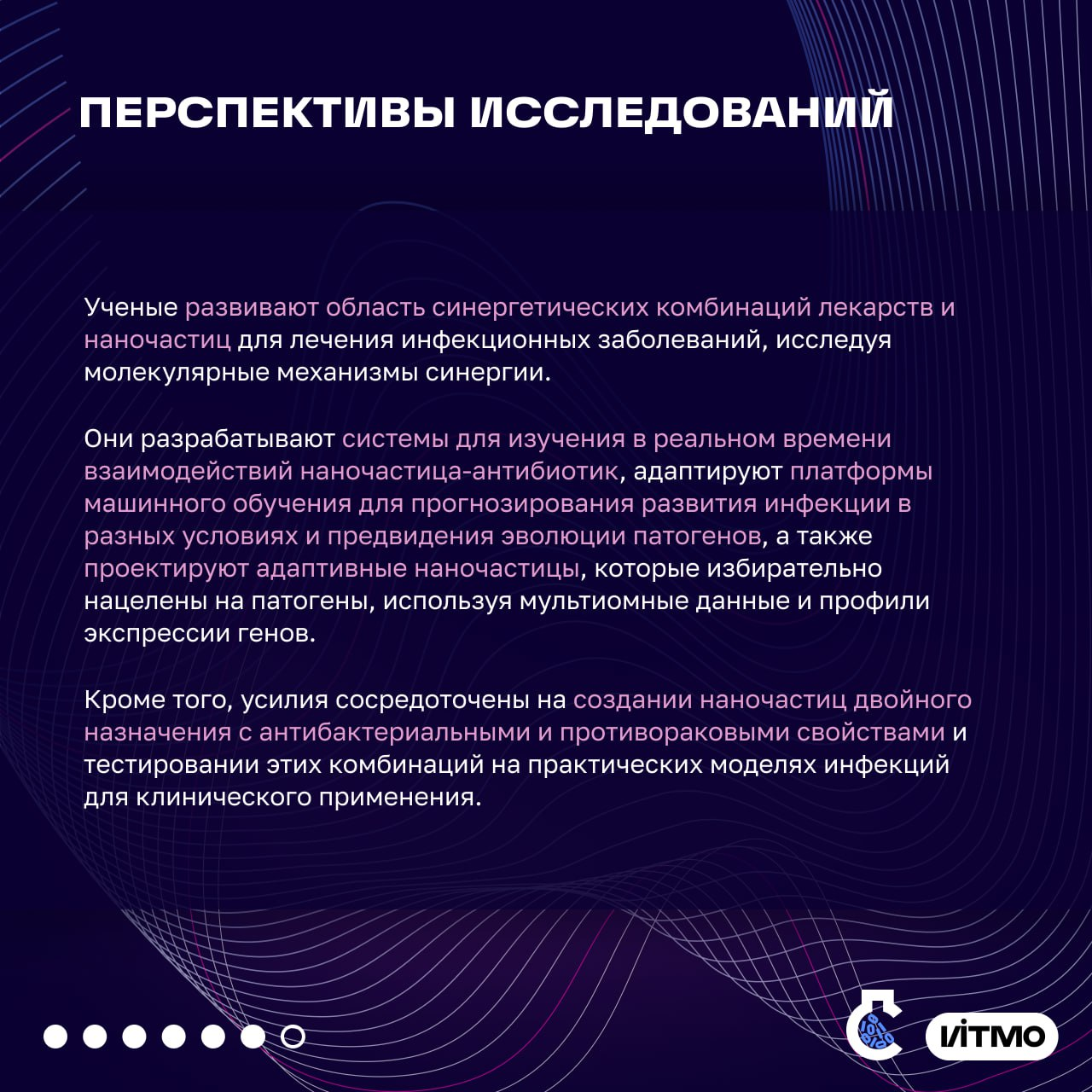 ПЕРСПЕКТИВЫ ИССЛЕДОВАНИЙ

Ученые развивают область синергетических комбинаций лекарств и наночастиц для лечения инфекционных заболеваний, исследуя молекулярные механизмы синергии.

Они разрабатывают системы для изучения в реальном времени взаимодействий наночастица-антибиотик, адаптируют платформы машинного обучения для прогнозирования развития инфекции в разных условиях и предвидения эволюции патогенов, а также проектируют адаптивные наночастицы, которые избирательно нацелены на патогены, используя мультиомные данные и профили экспрессии генов.

Кроме того, усилия сосредоточены на создании наночастиц двойного назначения с антибактериальными и противораковыми свойствами и тестировании этих комбинаций на практических моделях инфекций для клинического применения.

ИТМО